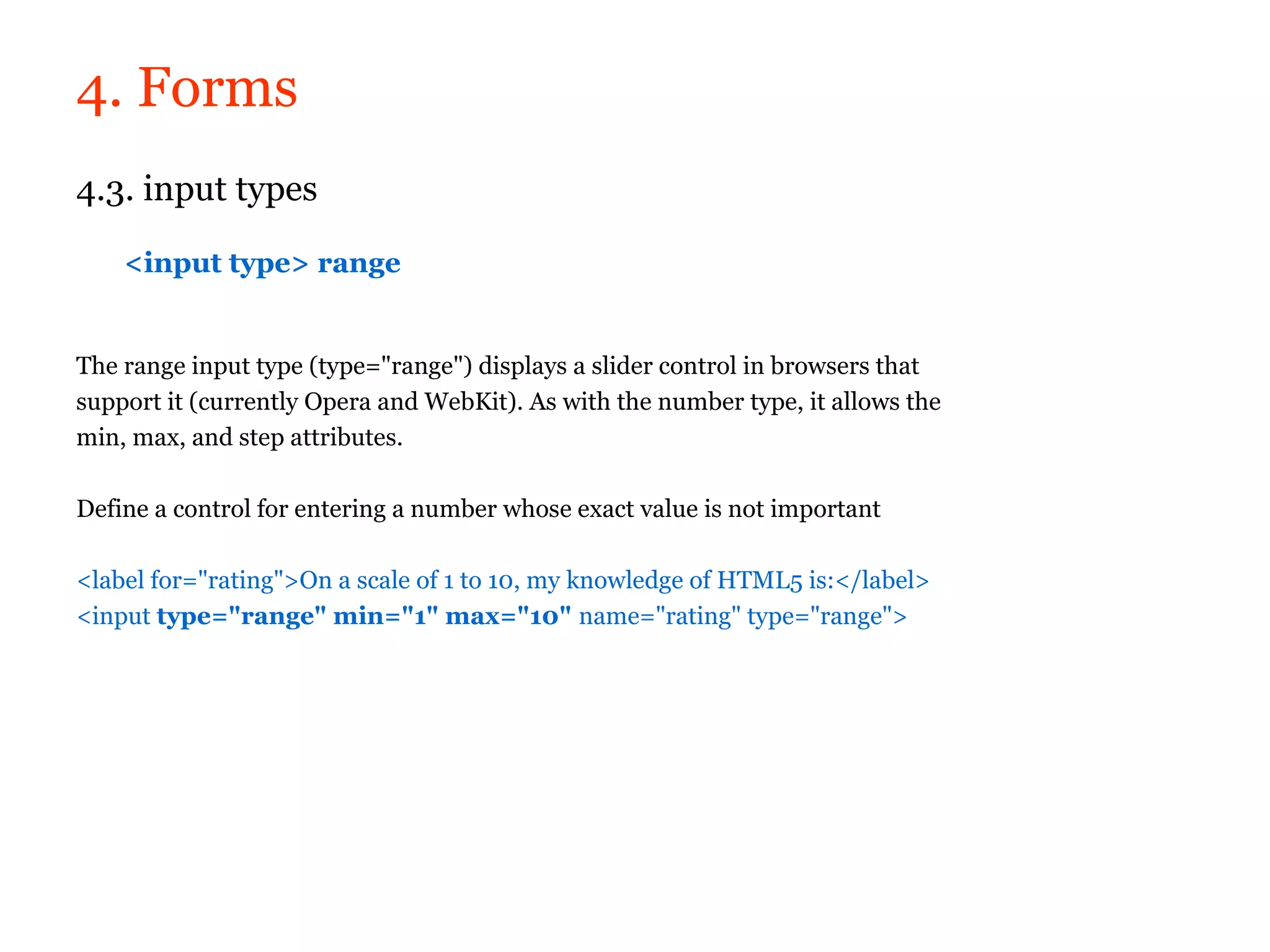 4. Forms

4.3. input types

<input type> range

The range input type (type="range") displays a slider control in browsers that support it (currently Opera and WebKit). As with the number type, it allows the min, max, and step attributes.

Define a control for entering a number whose exact value is not important

<label for="rating">On a scale of 1 to 10, my knowledge of HTML5 is:</label>
<input type="range" min="1" max="10" name="rating" type="range">